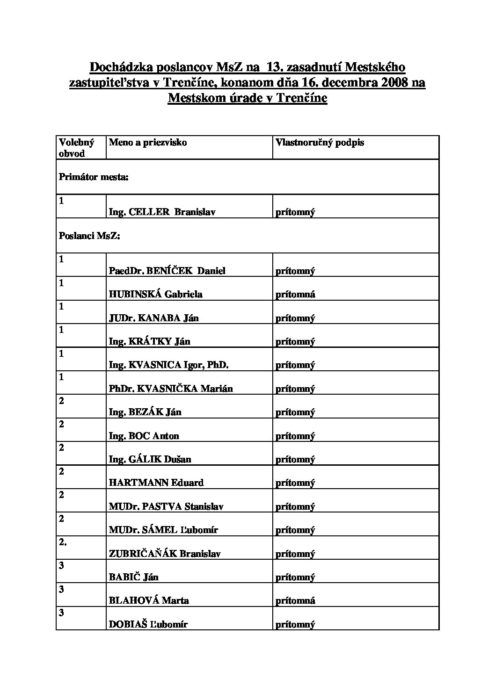 Dochádzka poslancov MsZ na 13. zasadnutí Mestského zastupiteľstva v Trenčíne, konanom dňa 16. decembra 2008 na Mestskom úrade v Trenčíne

| Volebný obvod | Meno a priezvisko | Vlastnoručný podpis |
|---|---|---|
| Primátor mesta: | | |
| 1 | Ing. CELLER Branislav | prítomný |
| Poslanci MsZ: | | |
| 1 | PaedDr. BENÍČEK Daniel | prítomný |
| 1 | HUBINSKÁ Gabriela | prítomná |
| 1 | JUDr. KANABA Ján | prítomný |
| 1 | Ing. KRÁTKY Ján | prítomný |
| 1 | Ing. KVASNICA Igor, PhD. | prítomný |
| 1 | PhDr. KVASNIČKA Marián | prítomný |
| 2 | Ing. BEZÁK Ján | prítomný |
| 2 | Ing. BOC Anton | prítomný |
| 2 | Ing. GÁLIK Dušan | prítomný |
| 2 | HARTMANN Eduard | prítomný |
| 2 | MUDr. PASTVA Stanislav | prítomný |
| 2 | MUDr. SÁMEL Ľubomír | prítomný |
| 2. | ZUBRIČAŇÁK Branislav | prítomný |
| 3 | BABIČ Ján | prítomný |
| 3 | BLAHOVÁ Marta | prítomná |
| 3 | DOBIAŠ Ľubomír | prítomný |